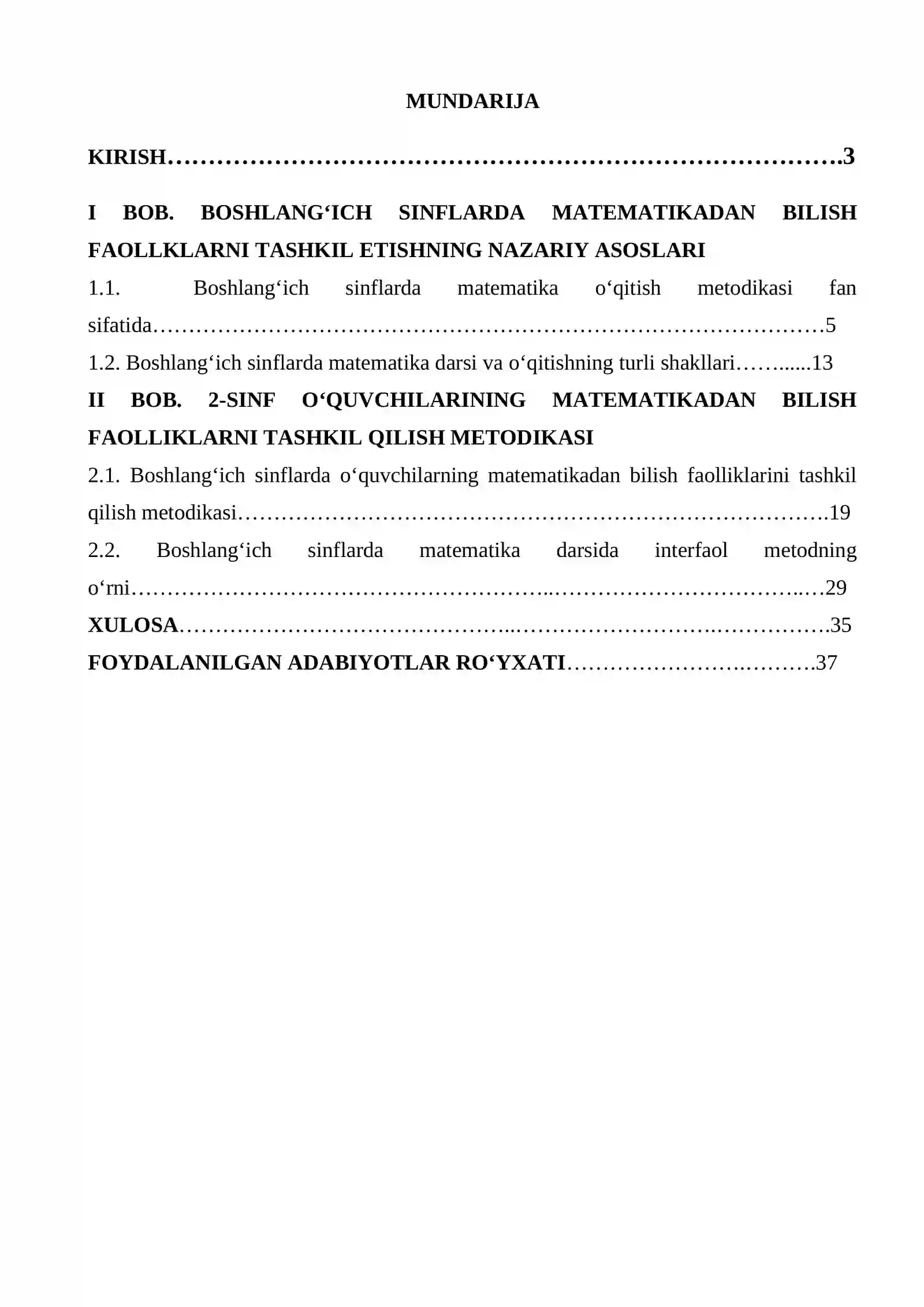 MUNDARIJA

KIRISH 3

I BOB. BOSHLANG'ICH SINFLARDA MATEMATIKADAN BILISH FAOLLKLARNI TASHKIL ETISHNING NAZARIY ASOSLARI

1.1. Boshlang'ich sinflarda matematika o'qitish metodikasi fan sifatida 5

1.2. Boshlang'ich sinflarda matematika darsi va o'qitishning turli shakllari 13

II BOB. 2-SINF O'QUVCHILARINING MATEMATIKADAN BILISH FAOLLIKLARNI TASHKIL QILISH METODIKASI

2.1. Boshlang'ich sinflarda o'quvchilarning matematikadan bilish faolliklarini tashkil qilish metodikasi 19

2.2. Boshlang'ich sinflarda matematika darsida interfaol metodning o'rni 29

XULOSA 35

FOYDALANILGAN ADABIYOTLAR RO'YXATI 37